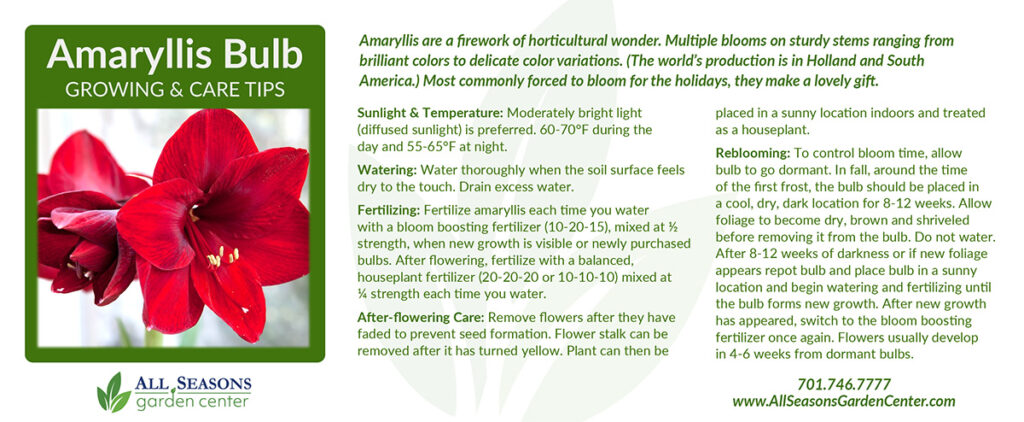 Amaryllis Bulb
GROWING & CARE TIPS

ALL SEASONS
garden center

Amaryllis are a firework of horticultural wonder. Multiple blooms on sturdy stems ranging from brilliant colors to delicate color variations. (The world's production is in Holland and South America.) Most commonly forced to bloom for the holidays, they make a lovely gift.

Sunlight & Temperature: Moderately bright light (diffused sunlight) is preferred. 60-70°F during the day and 55-65°F at night.

Watering: Water thoroughly when the soil surface feels dry to the touch. Drain excess water.

Fertilizing: Fertilize amaryllis each time you water with a bloom boosting fertilizer (10-20-15), mixed at ½ strength, when new growth is visible or newly purchased bulbs. After flowering, fertilize with a balanced, houseplant fertilizer (20-20-20 or 10-10-10) mixed at ¼ strength each time you water.

After-flowering Care: Remove flowers after they have faded to prevent seed formation. Flower stalk can be removed after it has turned yellow. Plant can then be placed in a sunny location indoors and treated as a houseplant.

Reblooming: To control bloom time, allow bulb to go dormant. In fall, around the time of the first frost, the bulb should be placed in a cool, dry, dark location for 8-12 weeks. Allow foliage to become dry, brown and shriveled before removing it from the bulb. Do not water. After 8-12 weeks of darkness or if new foliage appears repot bulb and place bulb in a sunny location and begin watering and fertilizing until the bulb forms new growth. After new growth has appeared, switch to the bloom boosting fertilizer once again. Flowers usually develop in 4-6 weeks from dormant bulbs.

701.746.7777
www.AllSeasonsGardenCenter.com